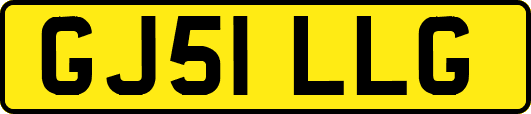 GJ51 LLG